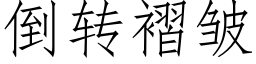 倒转褶皱